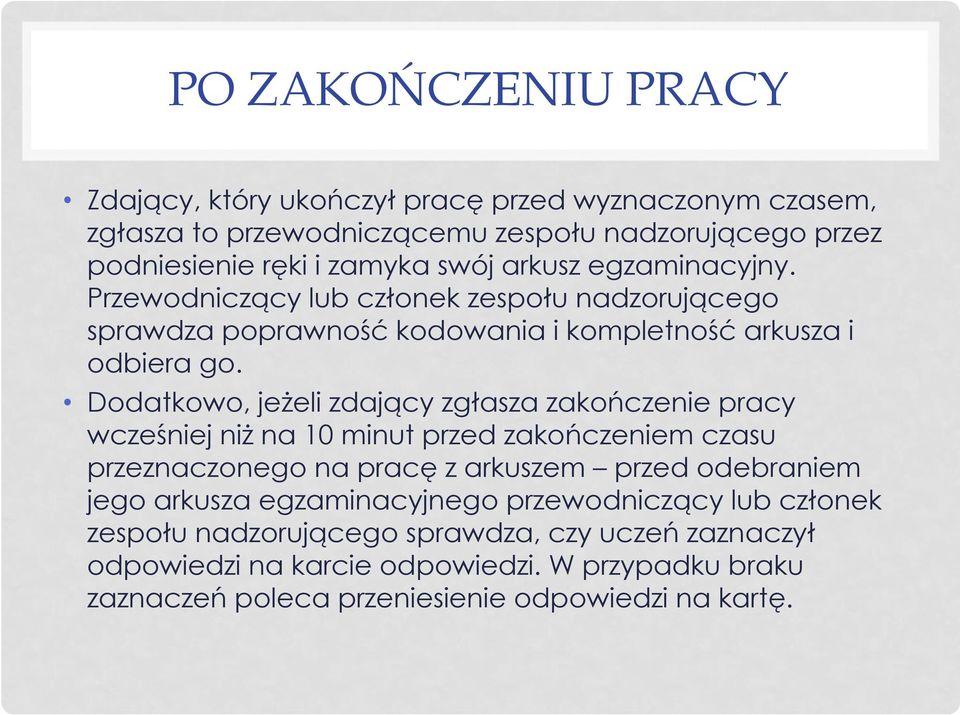 PO ZAKOŃCZENIU PRACY

• Zdający, który ukończył pracę przed wyznaczonym czasem, zgłasza to przewodniczącemu zespołu nadzorującego przez podniesienie ręki i zamyka swój arkusz egzaminacyjny. Przewodniczący lub członek zespołu nadzorującego sprawdza poprawność kodowania i kompletność arkusza i odbiera go.

• Dodatkowo, jeżeli zdający zgłasza zakończenie pracy wcześniej niż na 10 minut przed zakończeniem czasu przeznaczonego na pracę z arkuszem – przed odebraniem jego arkusza egzaminacyjnego przewodniczący lub członek zespołu nadzorującego sprawdza, czy uczeń zaznaczył odpowiedzi na karcie odpowiedzi. W przypadku braku zaznaczeń poleca przeniesienie odpowiedzi na kartę.